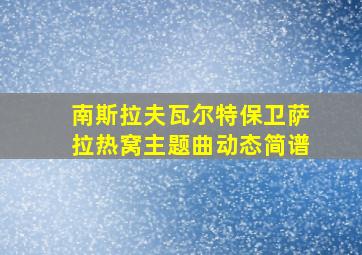 南斯拉夫瓦尔特保卫萨拉热窝主题曲动态简谱